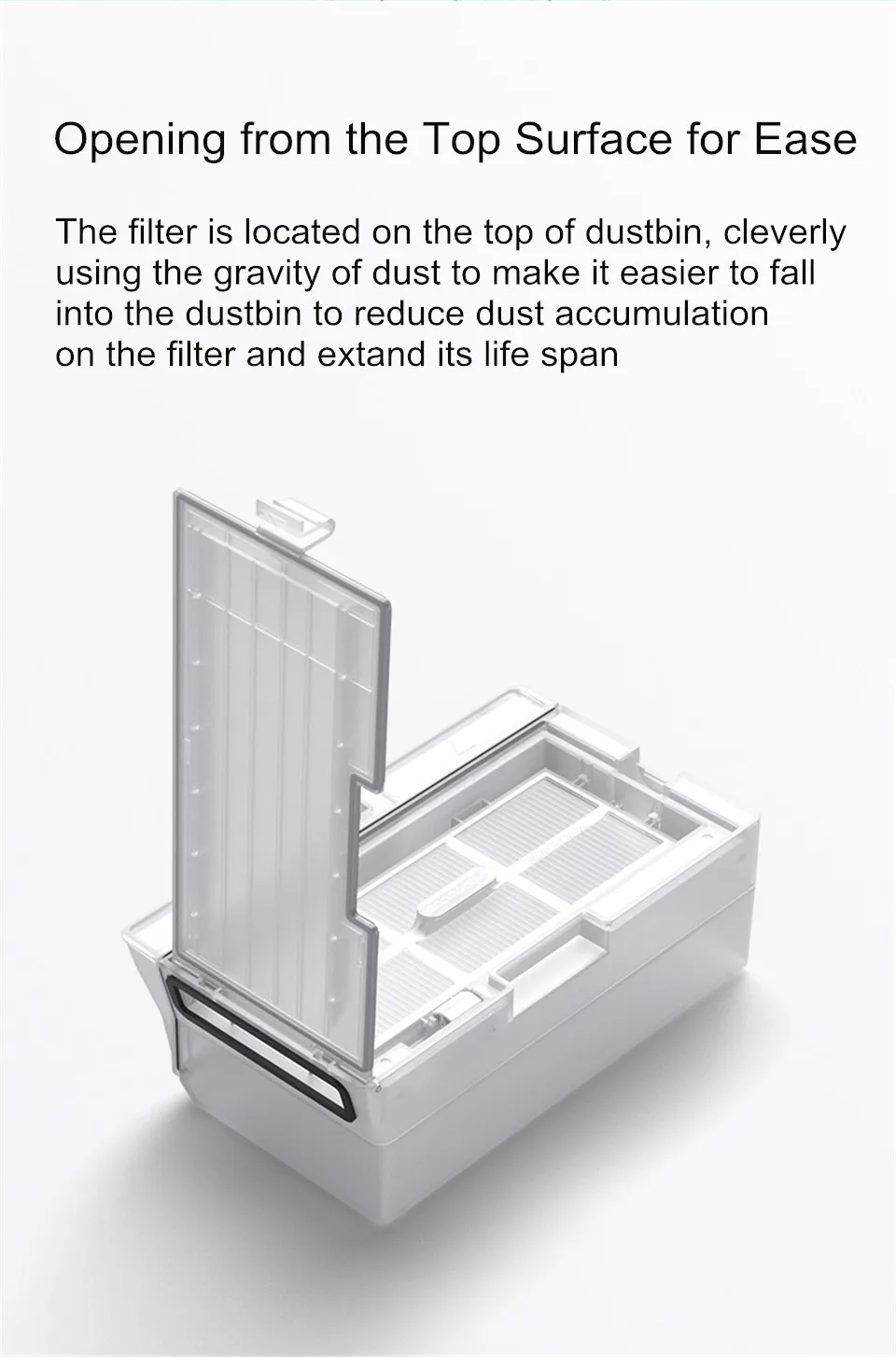 Opening from the Top Surface for Ease

The filter is located on the top of dustbin, cleverly using the gravity of dust to make it easier to fall into the dustbin to reduce dust accumulation on the filter and extand its life span